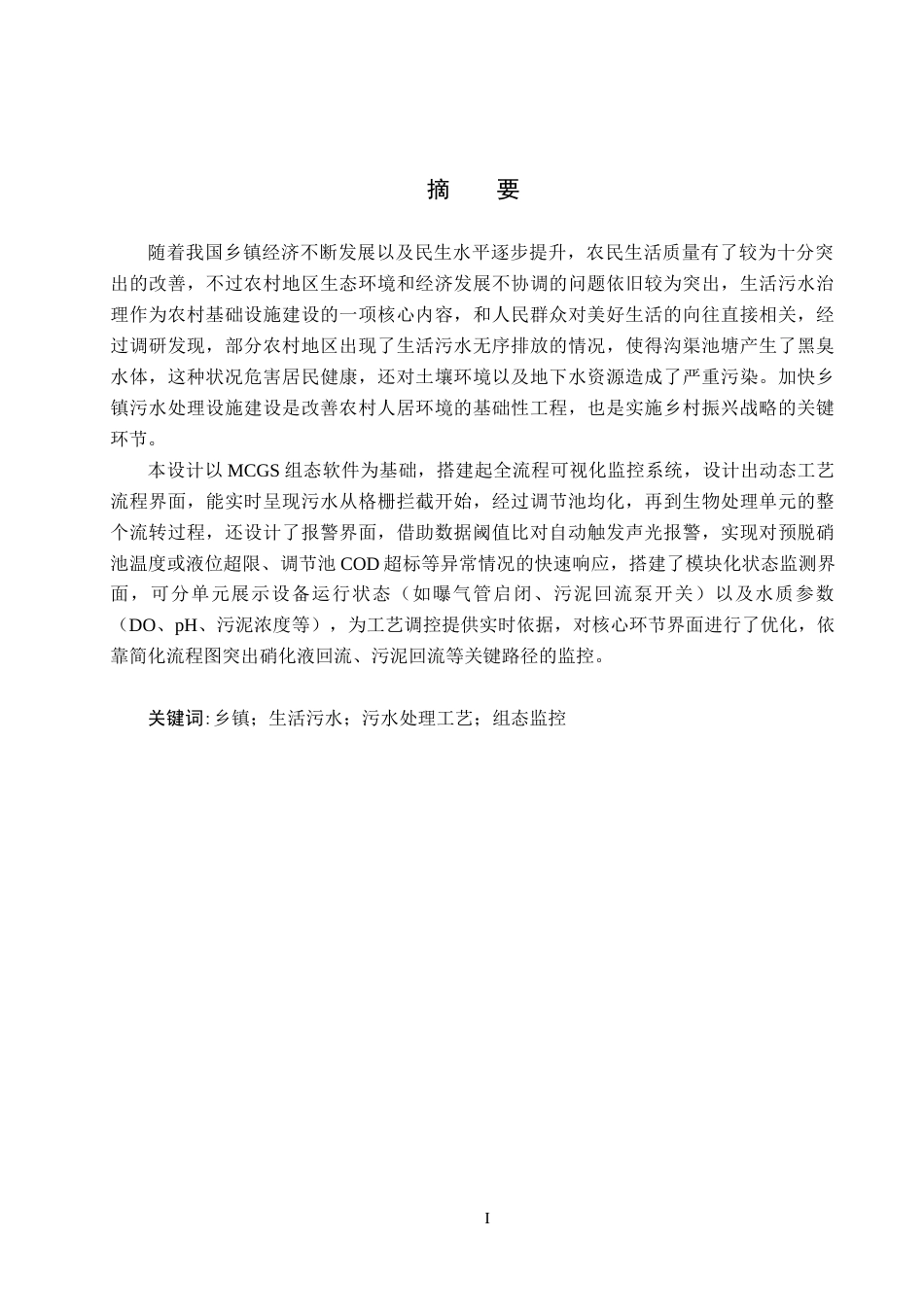 摘　要

随着我国乡镇经济不断发展以及民生水平逐步提升，农民生活质量有了较为十分突出的改善，不过农村地区生态环境和经济发展不协调的问题依旧较为突出，生活污水治理作为农村基础设施建设的一项核心内容，和人民群众对美好生活的向往直接相关，经过调研发现，部分农村地区出现了生活污水无序排放的情况，使得沟渠池塘产生了黑臭水体，这种状况危害居民健康，还对土壤环境以及地下水资源造成了严重污染。加快乡镇污水处理设施建设是改善农村人居环境的基础性工程，也是实施乡村振兴战略的关键环节。

本设计以 MCGS 组态软件为基础，搭建起全流程可视化监控系统，设计出动态工艺流程界面，能实时呈现污水从格栅拦截开始，经过调节池均化，再到生物处理单元的整个流转过程，还设计了报警界面，借助数据阈值比对自动触发声光报警，实现对预脱硝池温度或液位超限、调节池 COD 超标等异常情况的快速响应，搭建了模块化状态监测界面，可分单元展示设备运行状态（如曝气管启闭、污泥回流泵开关）以及水质参数（DO、pH、污泥浓度等），为工艺调控提供实时依据，对核心环节界面进行了优化，依靠简化流程图突出硝化液回流、污泥回流等关键路径的监控。

关键词: 乡镇；生活污水；污水处理工艺；组态监控

I